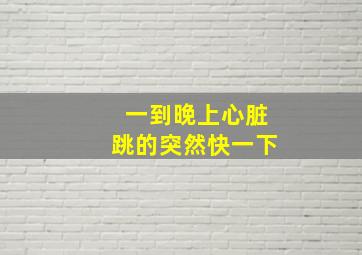 一到晚上心脏
跳的突然快一下